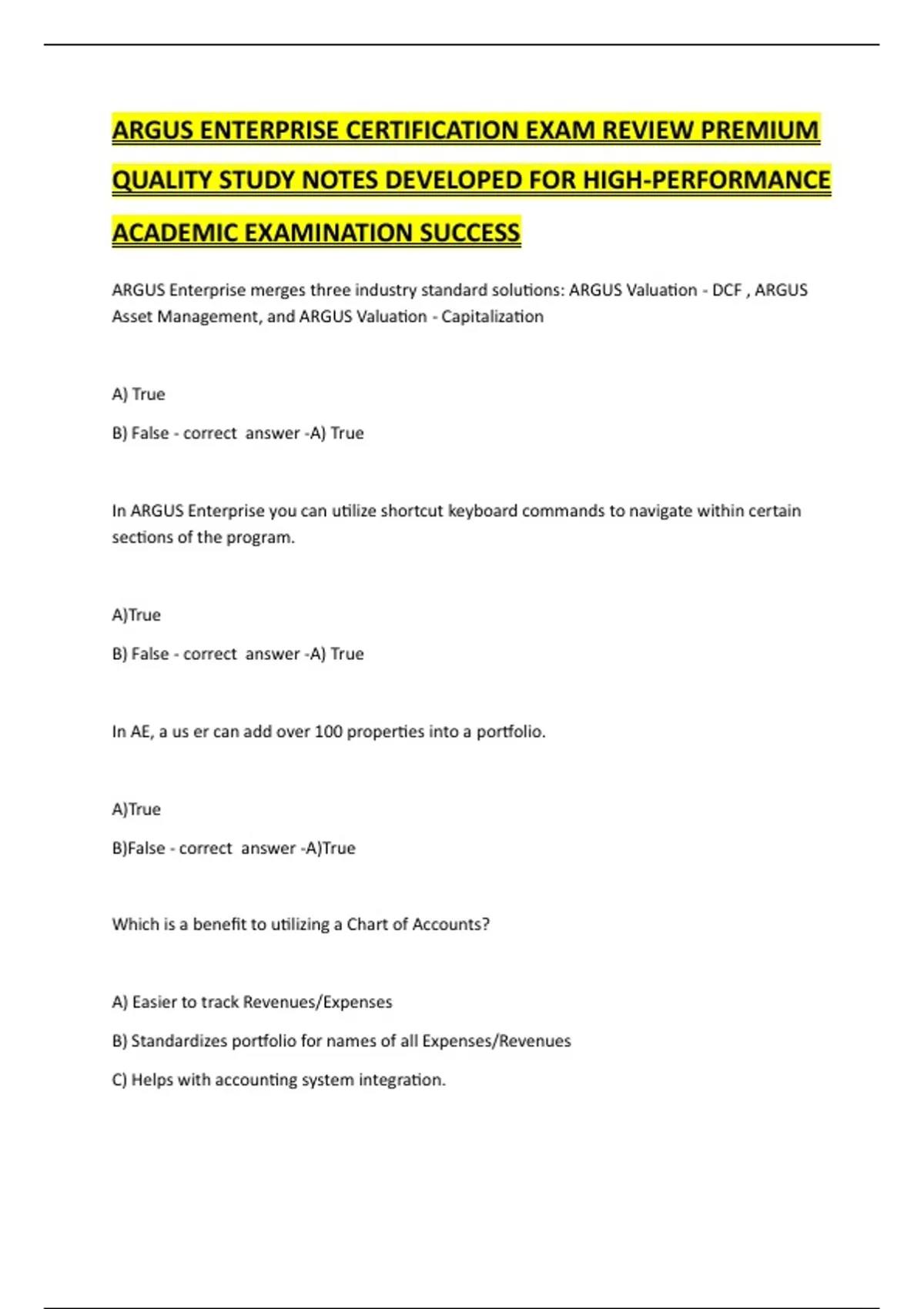 ARGUS ENTERPRISE CERTIFICATION EXAM REVIEW PREMIUM QUALITY STUDY NOTES DEVELOPED FOR HIGH-PERFORMANCE ACADEMIC EXAMINATION SUCCESS

ARGUS Enterprise merges three industry standard solutions: ARGUS Valuation - DCF , ARGUS Asset Management, and ARGUS Valuation - Capitalization

A) True

B) False - correct answer -A) True

In ARGUS Enterprise you can utilize shortcut keyboard commands to navigate within certain sections of the program.

A)True

B) False - correct answer -A) True

In AE, a us er can add over 100 properties into a portfolio.

A)True

B)False - correct answer -A)True

Which is a benefit to utilizing a Chart of Accounts?

A) Easier to track Revenues/Expenses

B) Standardizes portfolio for names of all Expenses/Revenues

C) Helps with accounting system integration.